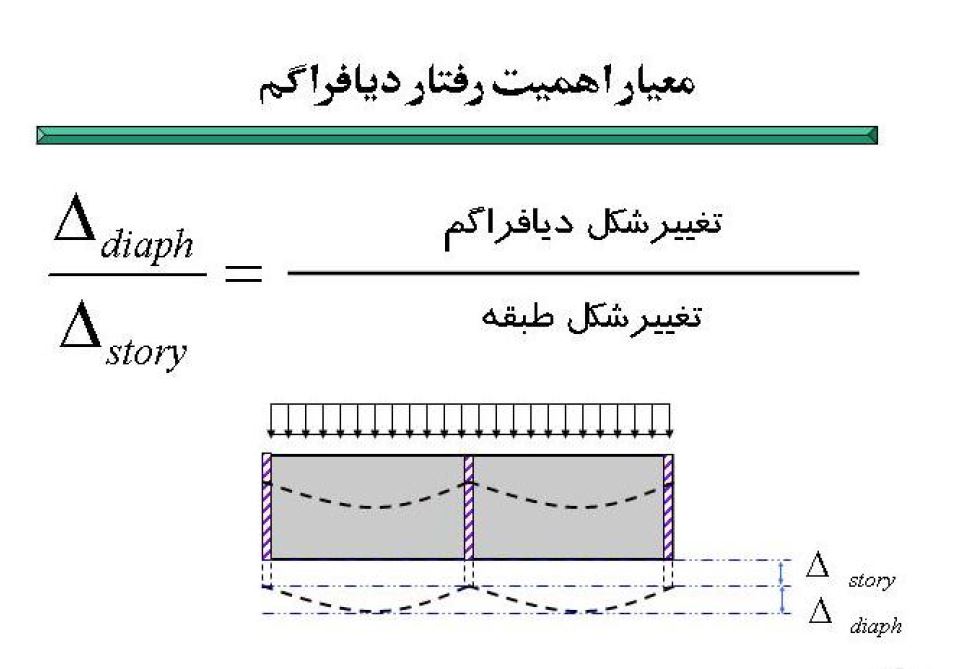 معیار اهمیت رفتار دیافراگم

$\frac{\Delta_{diaph}}{\Delta_{story}} = \frac{\text{تغییرشکل دیافراگم}}{\text{تغییرشکل طبقه}}$

$\Delta_{story}$

$\Delta_{diaph}$